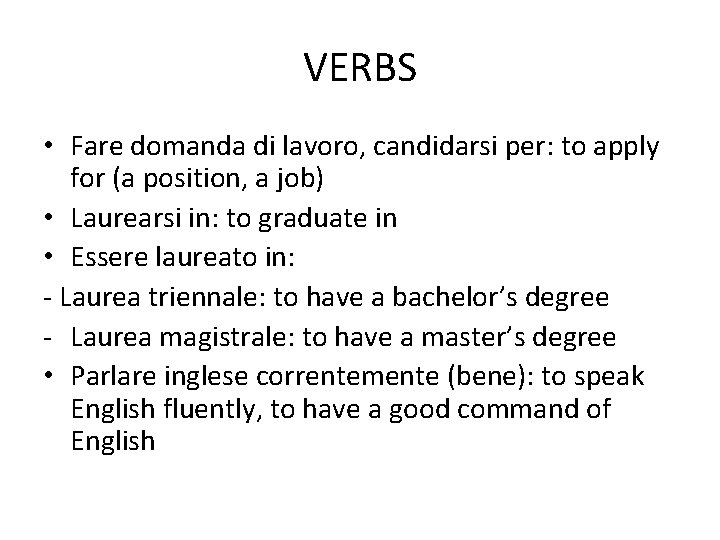 VERBS

• Fare domanda di lavoro, candidarsi per: to apply for (a position, a job)
• Laurearsi in: to graduate in
• Essere laureato in:
- Laurea triennale: to have a bachelor's degree
- Laurea magistrale: to have a master's degree
• Parlare inglese correntemente (bene): to speak English fluently, to have a good command of English